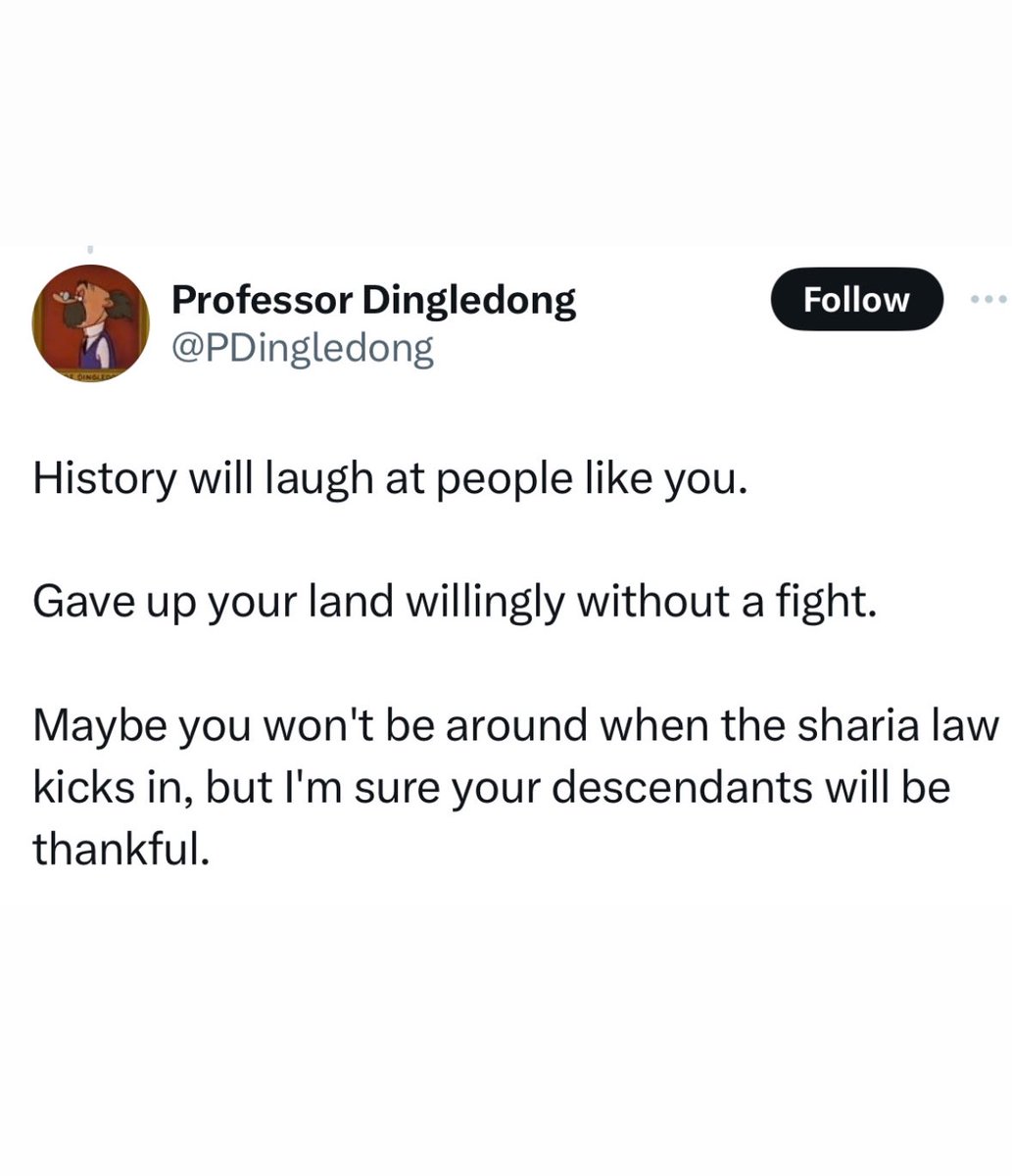 Professor Dingledong
@PDingledong

Follow

History will laugh at people like you.

Gave up your land willingly without a fight.

Maybe you won't be around when the sharia law kicks in, but I'm sure your descendants will be thankful.